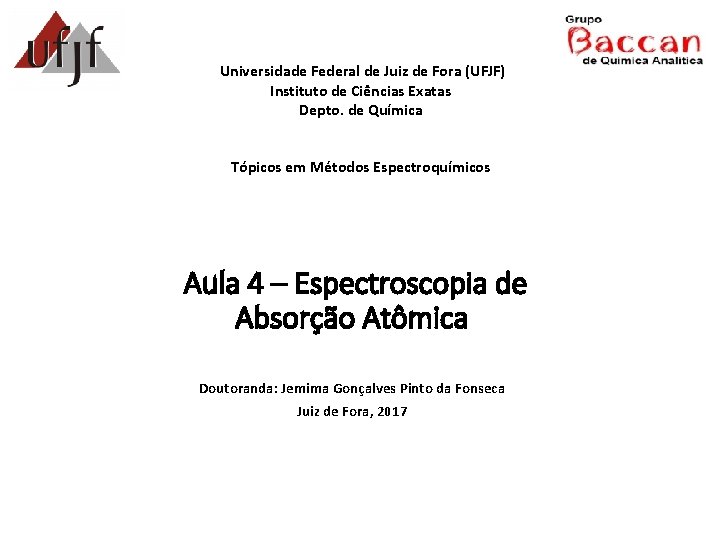 ufjf

Grupo
Baccan
de Química Analítica

Universidade Federal de Juiz de Fora (UFJF)
Instituto de Ciências Exatas
Depto. de Química

Tópicos em Métodos Espectroquímicos

Aula 4 – Espectroscopia de Absorção Atômica

Doutoranda: Jemima Gonçalves Pinto da Fonseca
Juiz de Fora, 2017